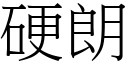 硬朗